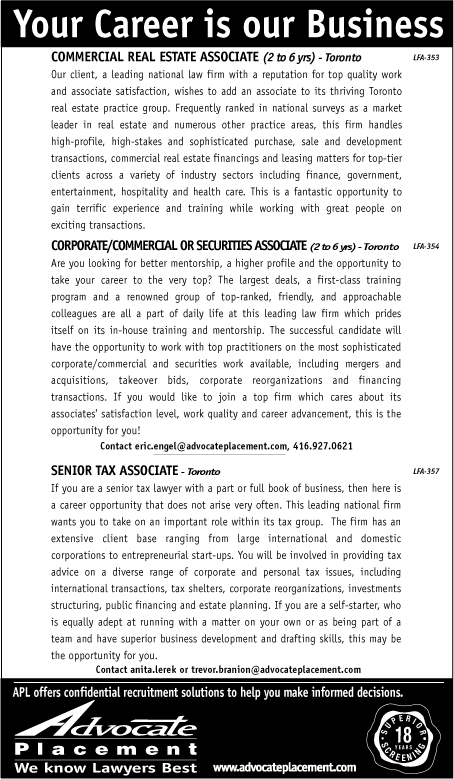 Your Career is our Business

COMMERCIAL REAL ESTATE ASSOCIATE (2 to 6 yrs) - Toronto LFA-353

Our client, a leading national law firm with a reputation for top quality work and associate satisfaction, wishes to add an associate to its thriving Toronto real estate practice group. Frequently ranked in national surveys as a market leader in real estate and numerous other practice areas, this firm handles high-profile, high-stakes and sophisticated purchase, sale and development transactions, commercial real estate financings and leasing matters for top-tier clients across a variety of industry sectors including finance, government, entertainment, hospitality and health care. This is a fantastic opportunity to gain terrific experience and training while working with great people on exciting transactions.

CORPORATE/COMMERCIAL OR SECURITIES ASSOCIATE (2 to 6 yrs) - Toronto LFA-354

Are you looking for better mentorship, a higher profile and the opportunity to take your career to the very top? The largest deals, a first-class training program and a renowned group of top-ranked, friendly, and approachable colleagues are all a part of daily life at this leading law firm which prides itself on its in-house training and mentorship. The successful candidate will have the opportunity to work with top practitioners on the most sophisticated corporate/commercial and securities work available, including mergers and acquisitions, takeover bids, corporate reorganizations and financing transactions. If you would like to join a top firm which cares about its associates' satisfaction level, work quality and career advancement, this is the opportunity for you!

Contact eric.engel@advocateplacement.com, 416.927.0621

SENIOR TAX ASSOCIATE - Toronto LFA-357

If you are a senior tax lawyer with a part or full book of business, then here is a career opportunity that does not arise very often. This leading national firm wants you to take on an important role within its tax group. The firm has an extensive client base ranging from large international and domestic corporations to entrepreneurial start-ups. You will be involved in providing tax advice on a diverse range of corporate and personal tax issues, including international transactions, tax shelters, corporate reorganizations, investments structuring, public financing and estate planning. If you are a self-starter, who is equally adept at running with a matter on your own or as being part of a team and have superior business development and drafting skills, this may be the opportunity for you.

Contact anita.lerek or trevor.branion@advocateplacement.com

APL offers confidential recruitment solutions to help you make informed decisions.

Advocate Placement
We know Lawyers Best

www.advocateplacement.com

SUPERIOR SCREENING 18 YEARS